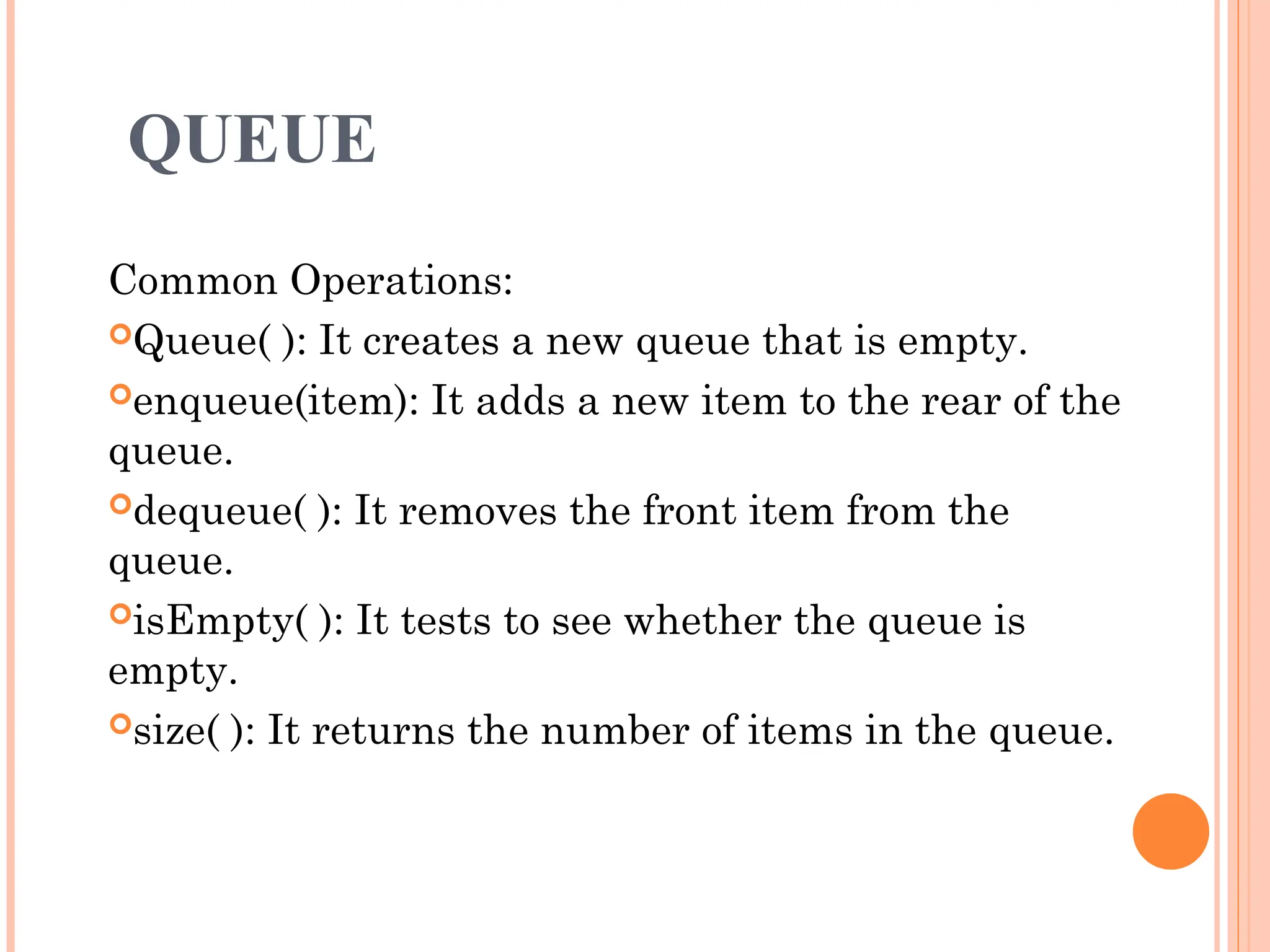 QUEUE

Common Operations:

Queue( ): It creates a new queue that is empty.

enqueue(item): It adds a new item to the rear of the queue.

dequeue( ): It removes the front item from the queue.

isEmpty( ): It tests to see whether the queue is empty.

size( ): It returns the number of items in the queue.